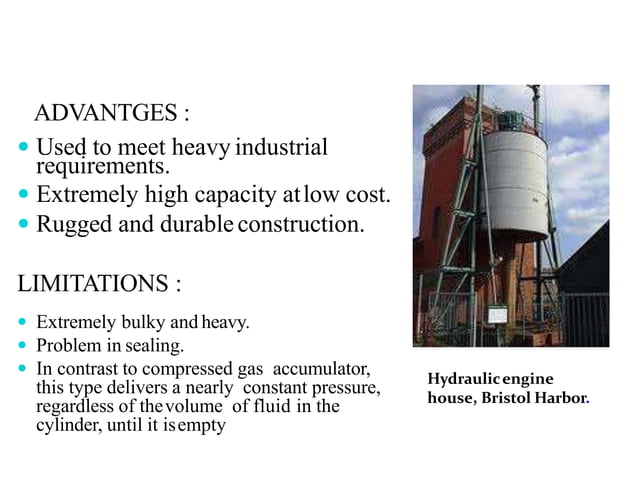 ADVANTGES :

- Used to meet heavy industrial requirements.
- Extremely high capacity at low cost.
- Rugged and durable construction.

LIMITATIONS :

- Extremely bulky and heavy.
- Problem in sealing.
- In contrast to compressed gas accumulator, this type delivers a nearly constant pressure, regardless of the volume of fluid in the cylinder, until it is empty

Hydraulic engine house, Bristol Harbor.